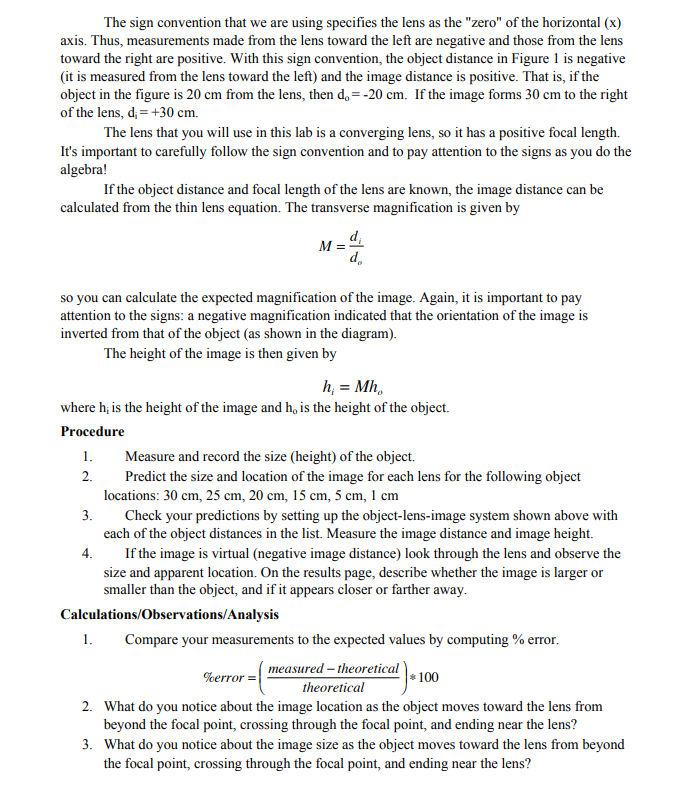 The sign convention that we are using specifies the lens as the "zero" of the horizontal (x) axis. Thus, measurements made from the lens toward the left are negative and those from the lens toward the right are positive. With this sign convention, the object distance in Figure 1 is negative (it is measured from the lens toward the left) and the image distance is positive. That is, if the object in the figure is 20 cm from the lens, then $d_o = -20$ cm. If the image forms 30 cm to the right of the lens, $d_i = +30$ cm.

The lens that you will use in this lab is a converging lens, so it has a positive focal length. It's important to carefully follow the sign convention and to pay attention to the signs as you do the algebra!

If the object distance and focal length of the lens are known, the image distance can be calculated from the thin lens equation. The transverse magnification is given by

$M = \frac{d_i}{d_o}$

so you can calculate the expected magnification of the image. Again, it is important to pay attention to the signs: a negative magnification indicated that the orientation of the image is inverted from that of the object (as shown in the diagram).

The height of the image is then given by

$h_i = Mh_o$

where $h_i$ is the height of the image and $h_o$ is the height of the object.

Procedure

1. Measure and record the size (height) of the object.
2. Predict the size and location of the image for each lens for the following object locations: 30 cm, 25 cm, 20 cm, 15 cm, 5 cm, 1 cm
3. Check your predictions by setting up the object-lens-image system shown above with each of the object distances in the list. Measure the image distance and image height.
4. If the image is virtual (negative image distance) look through the lens and observe the size and apparent location. On the results page, describe whether the image is larger or smaller than the object, and if it appears closer or farther away.

Calculations/Observations/Analysis

1. Compare your measurements to the expected values by computing % error.

$\%error = \left( \frac{measured - theoretical}{theoretical} \right) * 100$

2. What do you notice about the image location as the object moves toward the lens from beyond the focal point, crossing through the focal point, and ending near the lens?
3. What do you notice about the image size as the object moves toward the lens from beyond the focal point, crossing through the focal point, and ending near the lens?